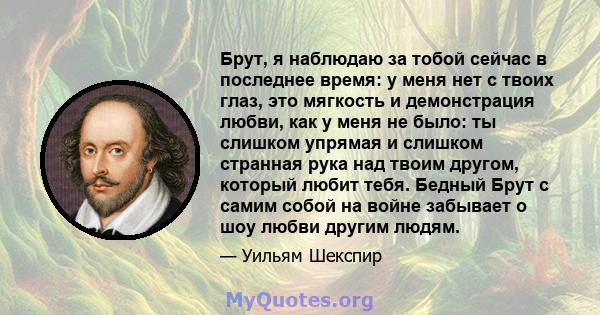 Брут, я наблюдаю за тобой сейчас в последнее время: у меня нет с твоих глаз, это мягкость и демонстрация любви, как у меня не было: ты слишком упрямая и слишком странная рука над твоим другом, который любит тебя. Бедный Брут с самим собой на войне забывает о шоу любви другим людям.

— Уильям Шекспир

MyQuotes.org